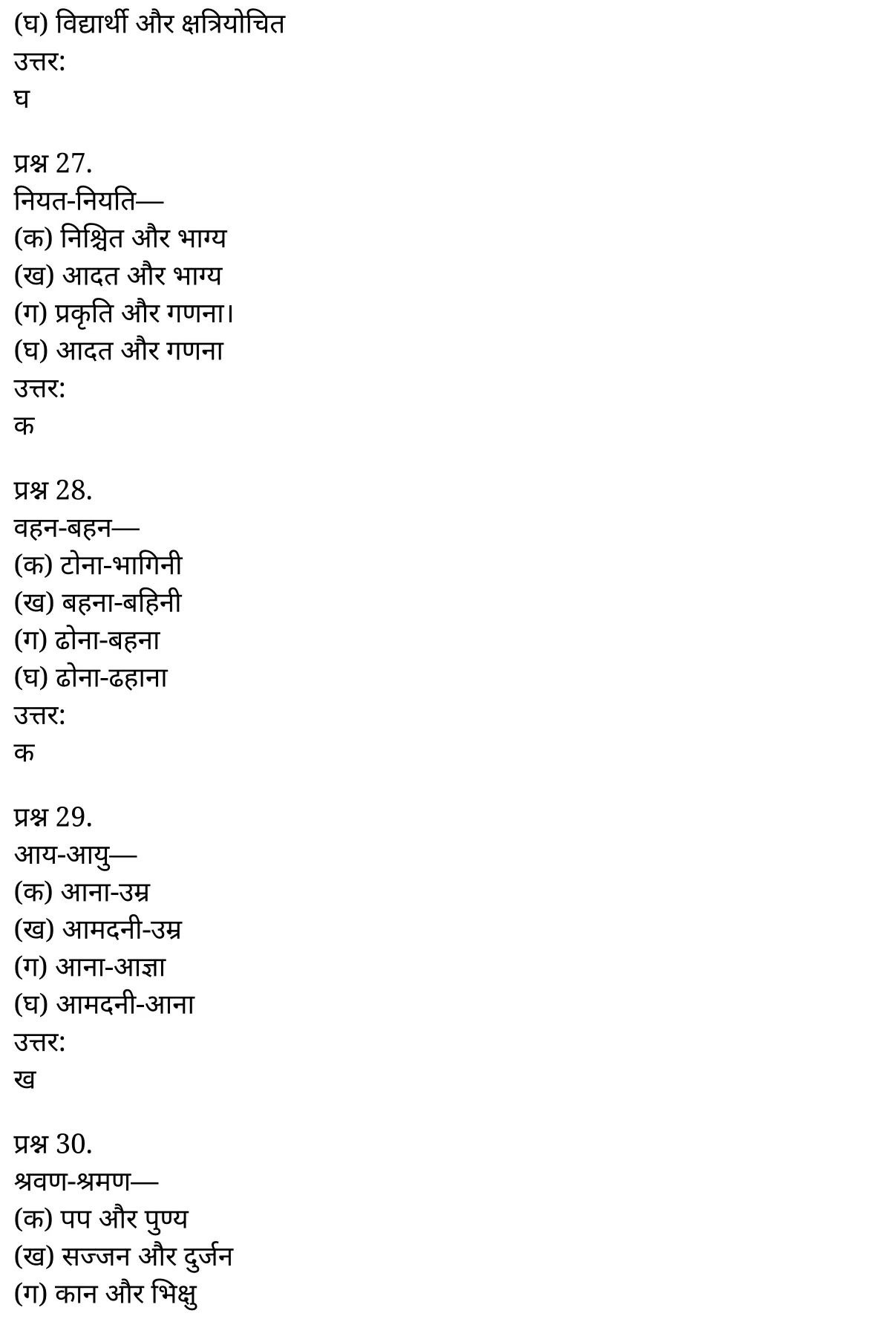 (घ) विद्यार्थी और क्षत्रियोचित
उत्तर:
घ

प्रश्न 27.
नियत-नियति—
(क) निश्चित और भाग्य
(ख) आदत और भाग्य
(ग) प्रकृति और गणना।
(घ) आदत और गणना
उत्तर:
क

प्रश्न 28.
वहन-बहन—
(क) टोना-भागिनी
(ख) बहना-बहिनी
(ग) ढोना-बहना
(घ) ढोना-ढहाना
उत्तर:
क

प्रश्न 29.
आय-आयु—
(क) आना-उम्र
(ख) आमदनी-उम्र
(ग) आना-आज्ञा
(घ) आमदनी-आना
उत्तर:
ख

प्रश्न 30.
श्रवण-श्रमण—
(क) पप और पुण्य
(ख) सज्जन और दुर्जन
(ग) कान और भिक्षु